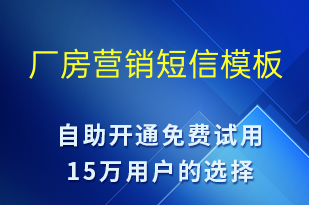 厂房营销短信模板

自助开通免费试用
15万用户的选择